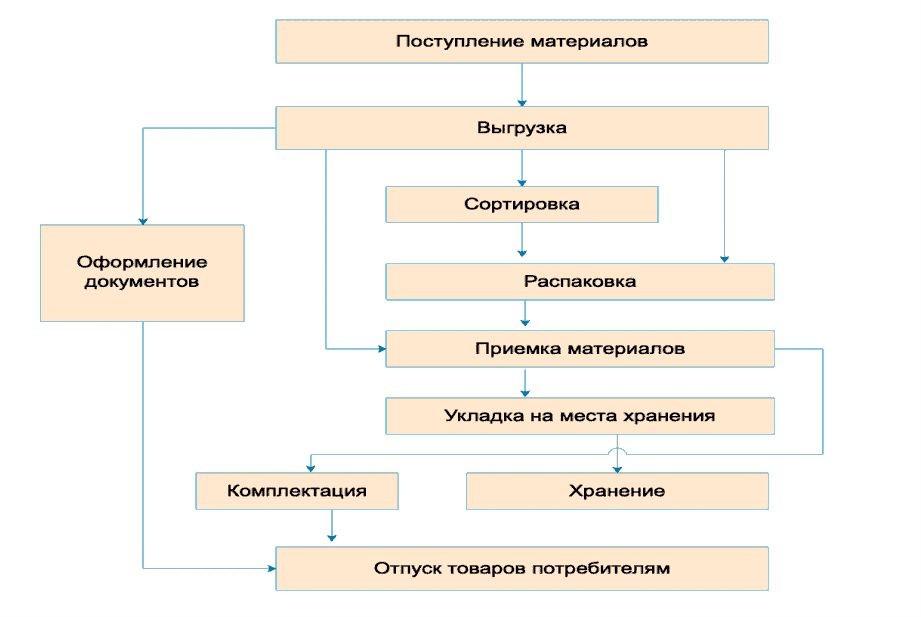 Поступление материалов

Выгрузка

Сортировка

Оформление документов

Распаковка

Приемка материалов

Укладка на места хранения

Комплектация

Хранение

Отпуск товаров потребителям